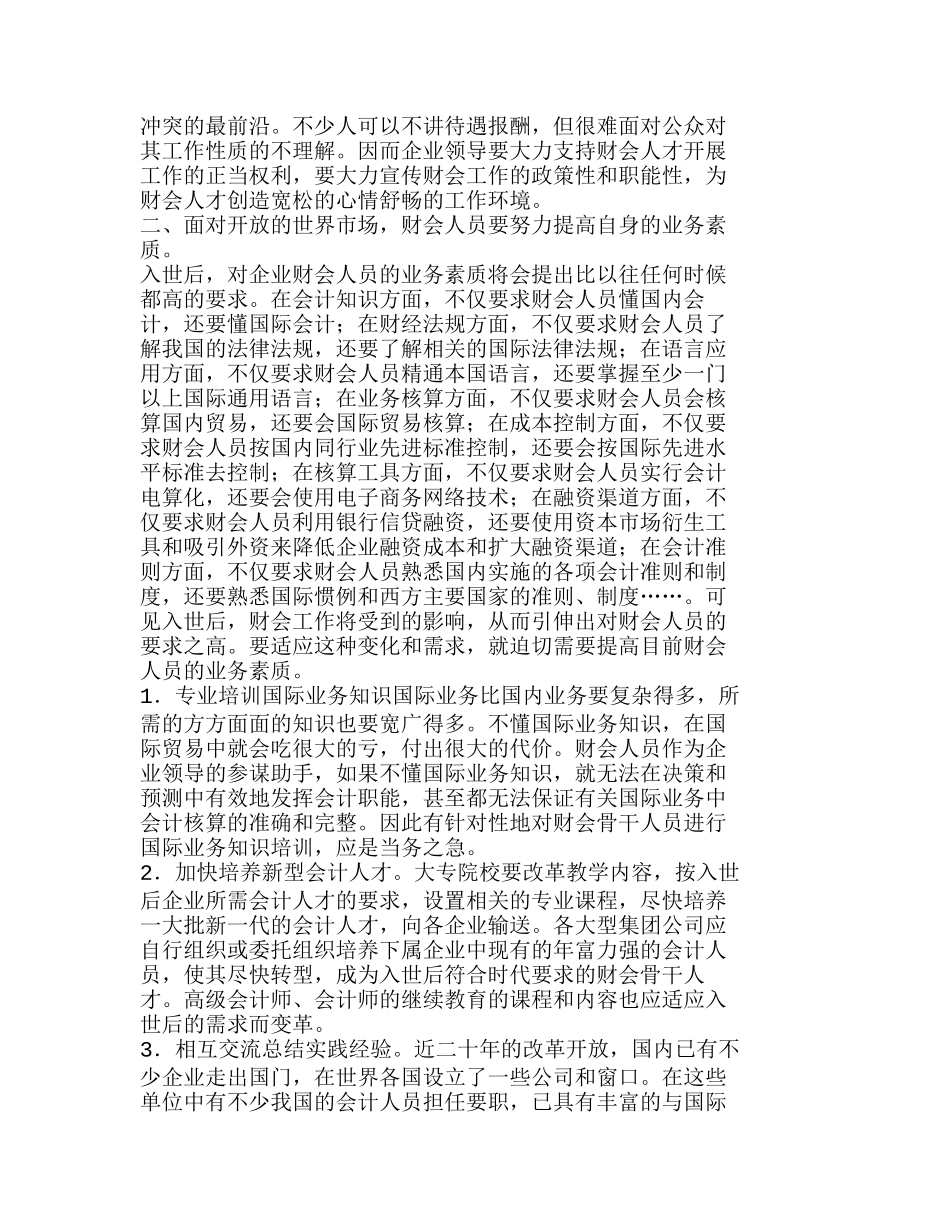 冲突的最前沿。不少人可以不讲待遇报酬，但很难面对公众对其工作性质的不理解。因而企业领导要大力支持财会人才开展工作的正当权利，要大力宣传财会工作的政策性和职能性，为财会人才创造宽松的心情舒畅的工作环境。
二、面对开放的世界市场，财会人员要努力提高自身的业务素质。
入世后，对企业财会人员的业务素质将会提出比以往任何时候都高的要求。在会计知识方面，不仅要求财会人员懂国内会计，还要懂国际会计；在财经法规方面，不仅要求财会人员了解我国的法律法规，还要了解相关的国际法律法规；在语言应用方面，不仅要求财会人员精通本国语言，还要掌握至少一门以上国际通用语言；在业务核算方面，不仅要求财会人员会核算国内贸易，还要会国际贸易核算；在成本控制方面，不仅要求财会人员按国内同行业先进标准控制，还要会按国际先进水平标准去控制；在核算工具方面，不仅要求财会人员实行会计电算化，还要会使用电子商务网络技术；在融资渠道方面，不仅要求财会人员利用银行信贷融资，还要使用资本市场衍生工具和吸引外资来降低企业融资成本和扩大融资渠道；在会计准则方面，不仅要求财会人员熟悉国内实施的各项会计准则和制度，还要熟悉国际惯例和西方主要国家的准则、制度……。可见入世后，财会工作将受到的影响，从而引伸出对财会人员的要求之高。要适应这种变化和需求，就迫切需要提高目前财会人员的业务素质。
1．专业培训国际业务知识国际业务比国内业务要复杂得多，所需的方方面面的知识也要宽广得多。不懂国际业务知识，在国际贸易中就会吃很大的亏，付出很大的代价。财会人员作为企业领导的参谋助手，如果不懂国际业务知识，就无法在决策和预测中有效地发挥会计职能，甚至都无法保证有关国际业务中会计核算的准确和完整。因此有针对性地对财会骨干人员进行国际业务知识培训，应是当务之急。
2．加快培养新型会计人才。大专院校要改革教学内容，按入世后企业所需会计人才的要求，设置相关的专业课程，尽快培养一大批新一代的会计人才，向各企业输送。各大型集团公司应自行组织或委托组织培养下属企业中现有的年富力强的会计人员，使其尽快转型，成为入世后符合时代要求的财会骨干人才。高级会计师、会计师的继续教育的课程和内容也应适应入世后的需求而变革。
3．相互交流总结实践经验。近二十年的改革开放，国内已有不少企业走出国门，在世界各国设立了一些公司和窗口。在这些单位中有不少我国的会计人员担任要职，已具有丰富的与国际